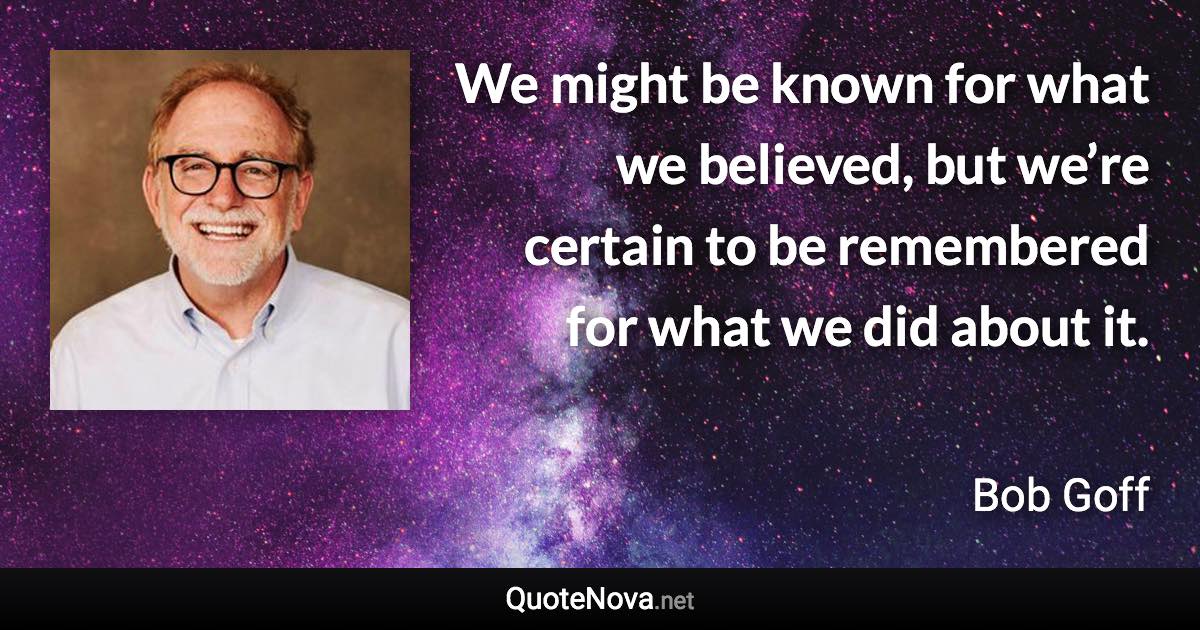 We might be known for what we believed, but we’re certain to be remembered for what we did about it.

Bob Goff

QuoteNova.net